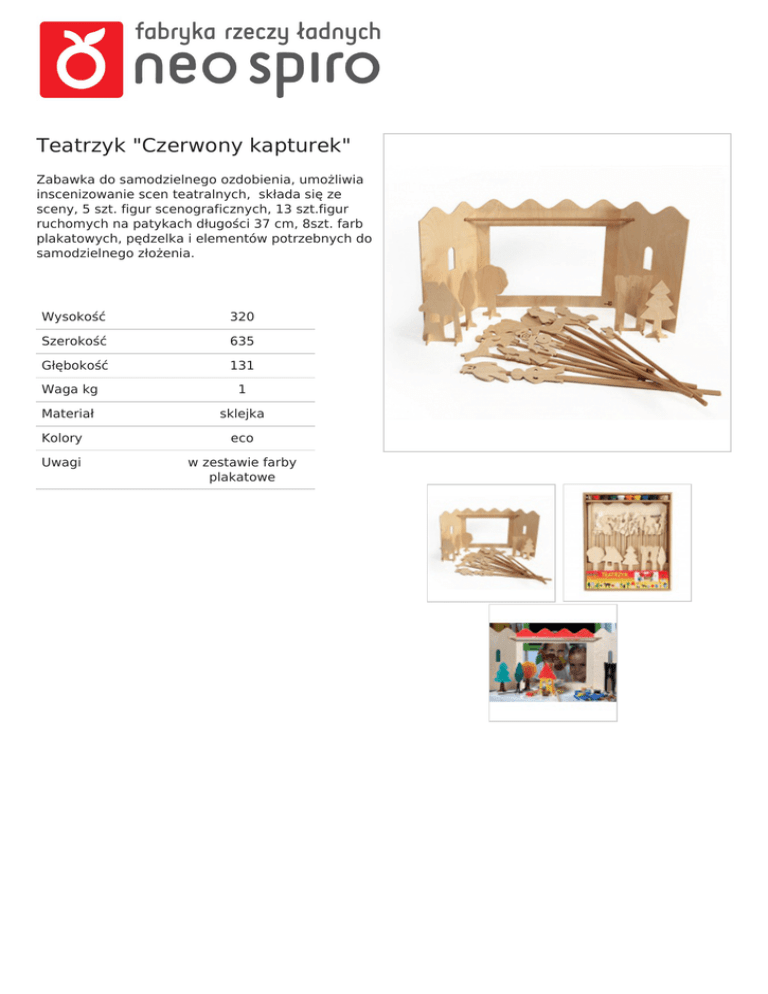 fabryka rzeczy ładnych
neo spiro

Teatrzyk "Czerwony kapturek"

Zabawka do samodzielnego ozdobienia, umożliwia inscenizowanie scen teatralnych, składa się ze sceny, 5 szt. figur scenograficznych, 13 szt.figur ruchomych na patykach długości 37 cm, 8szt. farb plakatowych, pędzelka i elementów potrzebnych do samodzielnego złożenia.

| Wysokość | 320 |
|---|---|
| Szerokość | 635 |
| Głębokość | 131 |
| Waga kg | 1 |
| Materiał | sklejka |
| Kolory | eco |
| Uwagi | w zestawie farby plakatowe |

TEATRZYK